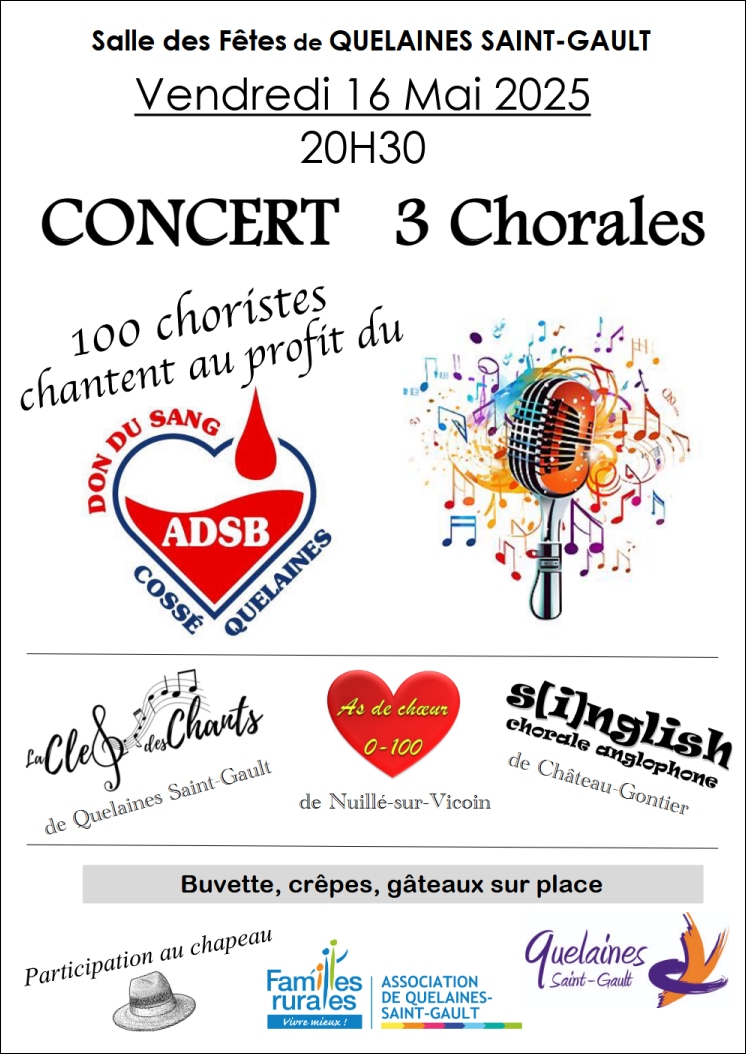 Salle des Fêtes de QUELAINES SAINT-GAULT

Vendredi 16 Mai 2025

20H30

CONCERT 3 Chorales

100 choristes chantent au profit du

DON DU SANG

ADSB

COSSÉ QUELAINES

La Clef des Chants

de Quelaines Saint-Gault

As de chœur

0-100

de Nuillé-sur-Vicoin

s[i]nglish

chorale anglophone

de Château-Gontier

Buvette, crêpes, gâteaux sur place

Participation au chapeau

Familles rurales

Vivre mieux !

ASSOCIATION DE QUELAINES-SAINT-GAULT

Quelaines Saint-Gault